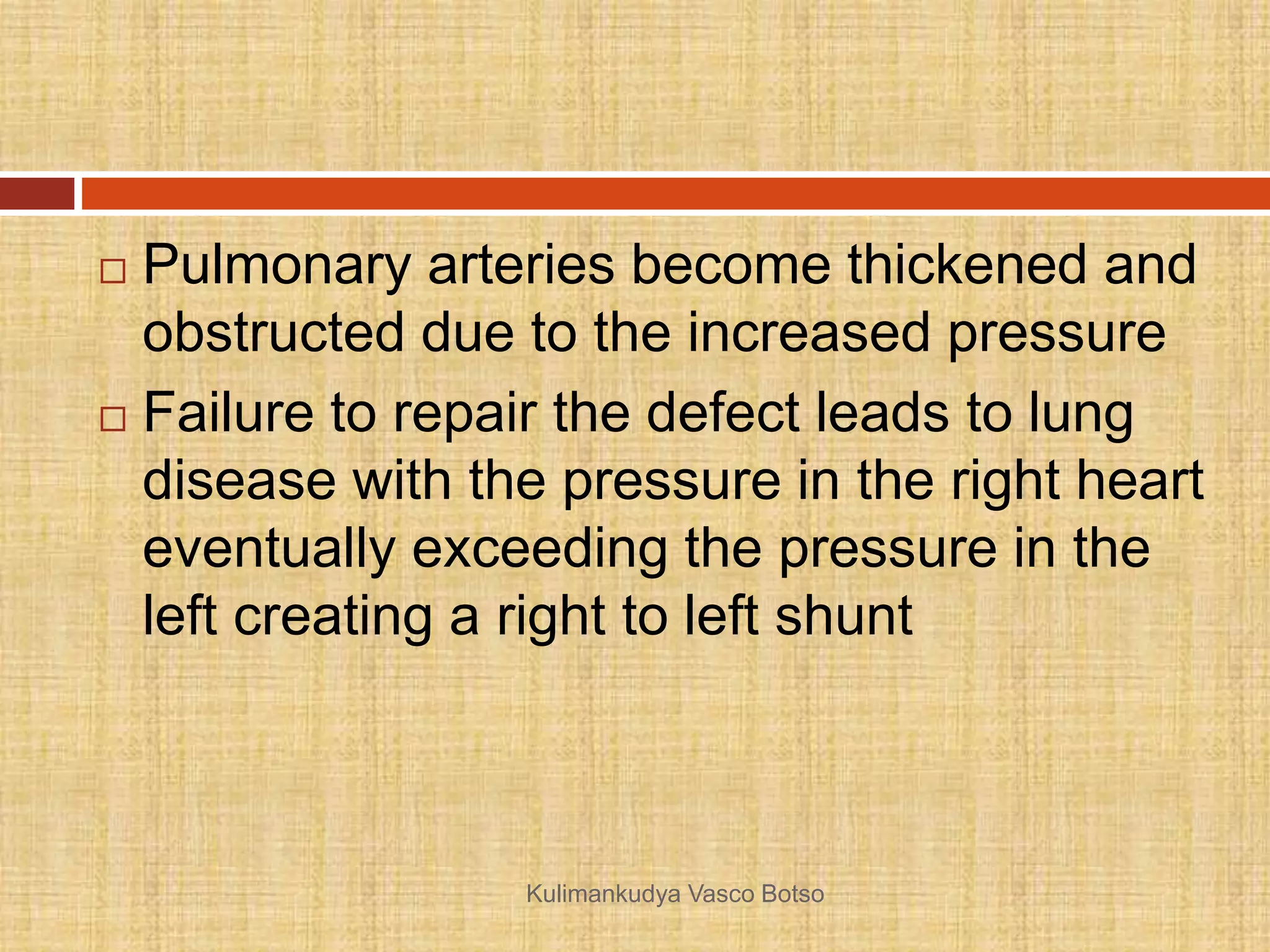 □ Pulmonary arteries become thickened and obstructed due to the increased pressure

□ Failure to repair the defect leads to lung disease with the pressure in the right heart eventually exceeding the pressure in the left creating a right to left shunt

Kulimankudya Vasco Botso